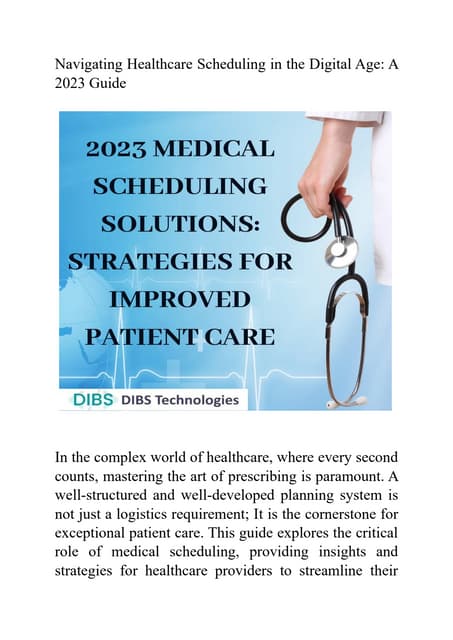 Navigating Healthcare Scheduling in the Digital Age: A 2023 Guide

2023 MEDICAL SCHEDULING SOLUTIONS: STRATEGIES FOR IMPROVED PATIENT CARE

DIBS DIBS Technologies

In the complex world of healthcare, where every second counts, mastering the art of prescribing is paramount. A well-structured and well-developed planning system is not just a logistics requirement; It is the cornerstone for exceptional patient care. This guide explores the critical role of medical scheduling, providing insights and strategies for healthcare providers to streamline their